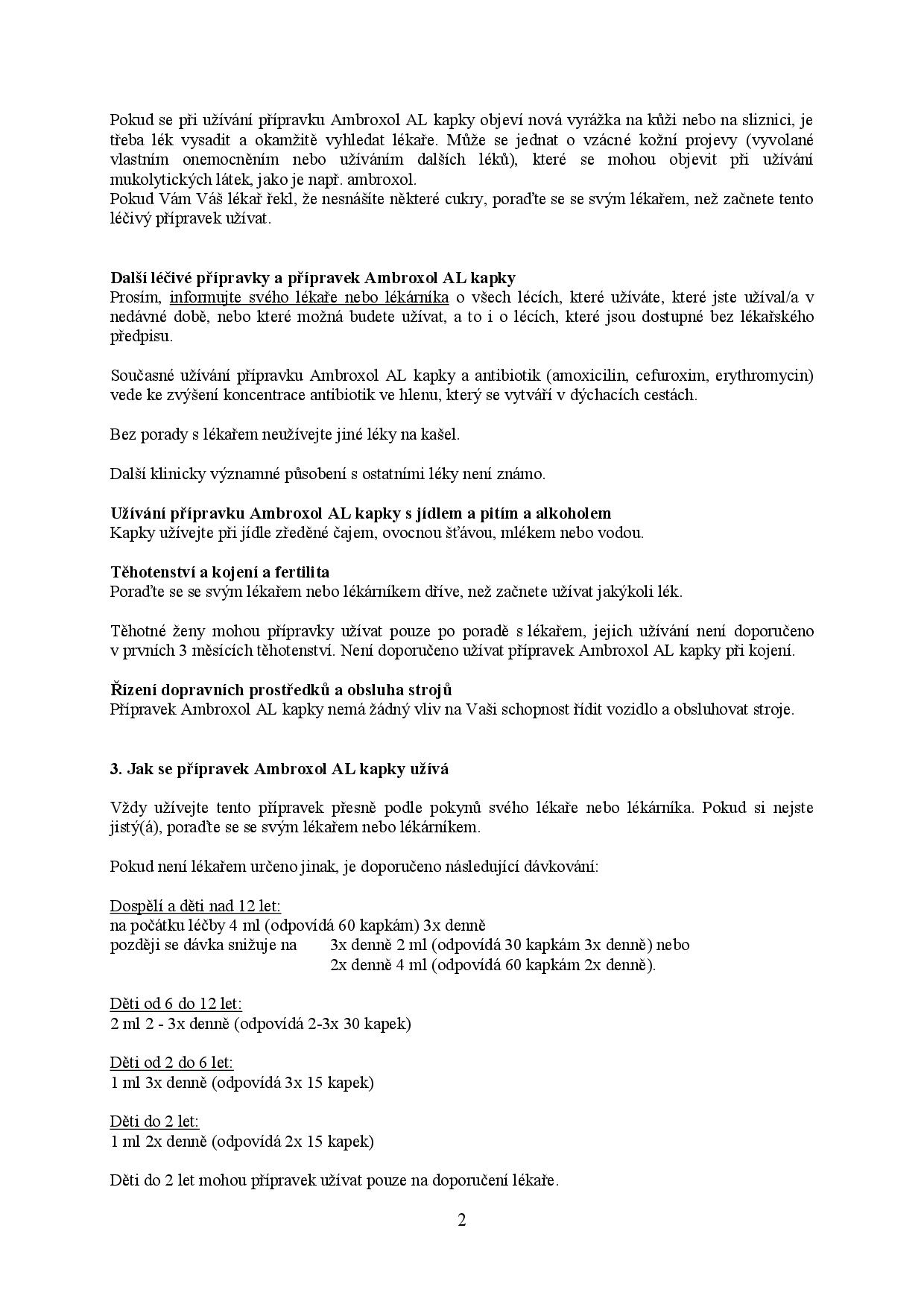 Pokud se při užívání přípravku Ambroxol AL kapky objeví nová vyrážka na kůži nebo na sliznici, je třeba lék vysadit a okamžitě vyhledat lékaře. Může se jednat o vzácné kožní projevy (vyvolané vlastním onemocněním nebo užíváním dalších léků), které se mohou objevit při užívání mukolytických látek, jako je např. ambroxol.
Pokud Vám Váš lékař řekl, že nesnášíte některé cukry, poraďte se se svým lékařem, než začnete tento léčivý přípravek užívat.

Další léčivé přípravky a přípravek Ambroxol AL kapky
Prosím, informujte svého lékaře nebo lékárníka o všech lécích, které užíváte, které jste užíval/a v nedávné době, nebo které možná budete užívat, a to i o lécích, které jsou dostupné bez lékařského předpisu.

Současné užívání přípravku Ambroxol AL kapky a antibiotik (amoxicilin, cefuroxim, erythromycin) vede ke zvýšení koncentrace antibiotik ve hlenu, který se vytváří v dýchacích cestách.

Bez porady s lékařem neužívejte jiné léky na kašel.

Další klinicky významné působení s ostatními léky není známo.

Užívání přípravku Ambroxol AL kapky s jídlem a pitím a alkoholem
Kapky užívejte při jídle zředěné čajem, ovocnou šťávou, mlékem nebo vodou.

Těhotenství a kojení a fertilita
Poraďte se se svým lékařem nebo lékárníkem dříve, než začnete užívat jakýkoli lék.

Těhotné ženy mohou přípravky užívat pouze po poradě s lékařem, jejich užívání není doporučeno v prvních 3 měsících těhotenství. Není doporučeno užívat přípravek Ambroxol AL kapky při kojení.

Řízení dopravních prostředků a obsluha strojů
Přípravek Ambroxol AL kapky nemá žádný vliv na Vaši schopnost řídit vozidlo a obsluhovat stroje.

3. Jak se přípravek Ambroxol AL kapky užívá

Vždy užívejte tento přípravek přesně podle pokynů svého lékaře nebo lékárníka. Pokud si nejste jistý(á), poraďte se se svým lékařem nebo lékárníkem.

Pokud není lékařem určeno jinak, je doporučeno následující dávkování:

Dospělí a děti nad 12 let:
na počátku léčby 4 ml (odpovídá 60 kapkám) 3x denně
později se dávka snižuje na 3x denně 2 ml (odpovídá 30 kapkám 3x denně) nebo
2x denně 4 ml (odpovídá 60 kapkám 2x denně).

Děti od 6 do 12 let:
2 ml 2 - 3x denně (odpovídá 2-3x 30 kapek)

Děti od 2 do 6 let:
1 ml 3x denně (odpovídá 3x 15 kapek)

Děti do 2 let:
1 ml 2x denně (odpovídá 2x 15 kapek)

Děti do 2 let mohou přípravek užívat pouze na doporučení lékaře.

2